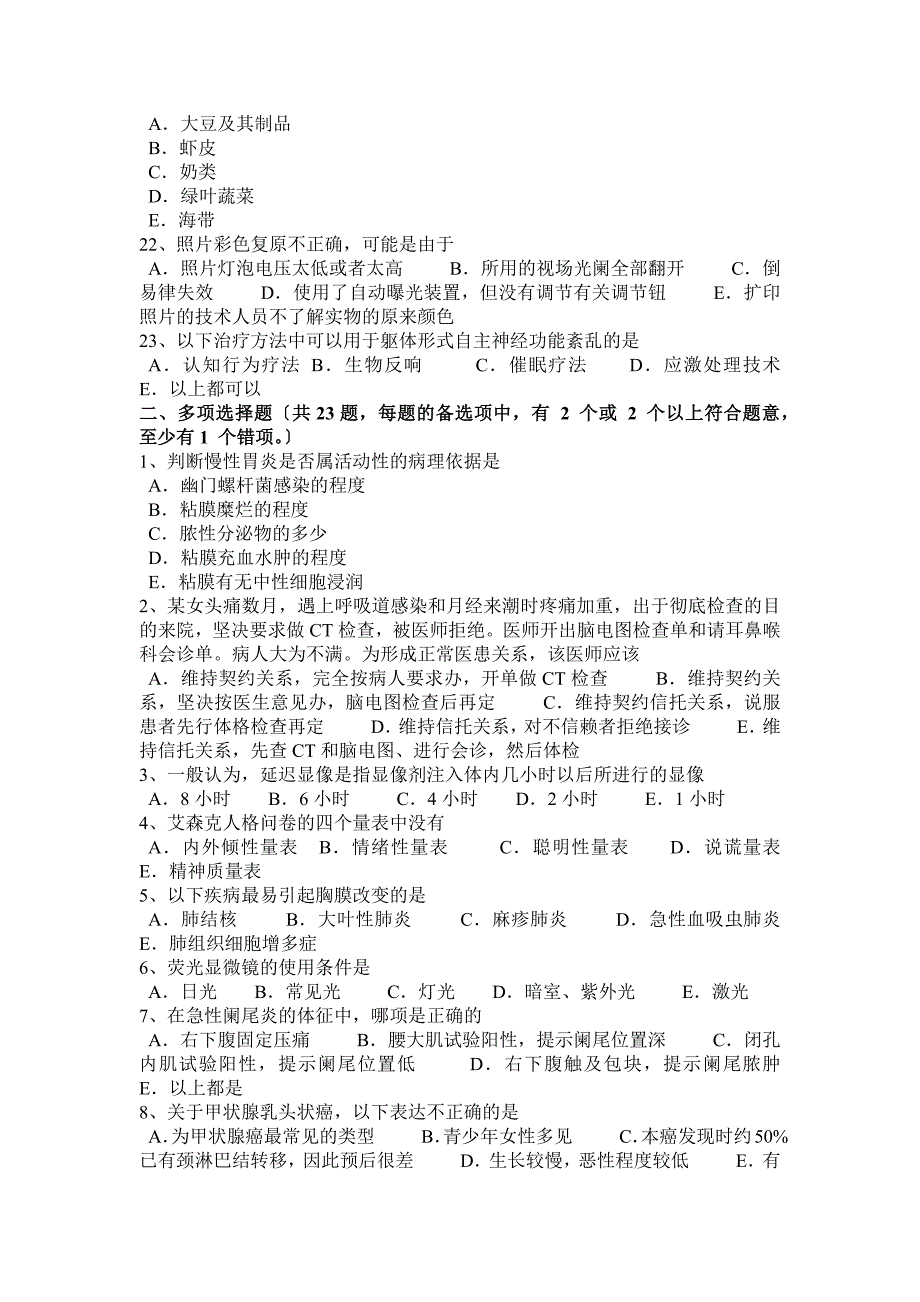 A．大豆及其制品
B．虾皮
C．奶类
D．绿叶蔬菜
E．海带
22、照片彩色复原不正确，可能是由于
A．照片灯泡电压太低或者太高　B．所用的视场光阑全部翻开　C．倒易律失效　D．使用了自动曝光装置，但没有调节有关调节钮　E．扩印照片的技术人员不了解实物的原来颜色
23、以下治疗方法中可以用于躯体形式自主神经功能紊乱的是
A．认知行为疗法　B．生物反响　C．催眠疗法　D．应激处理技术　E．以上都可以
二、多项选择题〔共 23 题，每题的备选项中，有 2 个或 2 个以上符合题意，至少有 1 个错项。〕
1、判断慢性胃炎是否属活动性的病理依据是
A．幽门螺杆菌感染的程度
B．粘膜糜烂的程度
C．脓性分泌物的多少
D．粘膜充血水肿的程度
E．粘膜有无中性细胞浸润
2、某女头痛数月，遇上呼吸道感染和月经来潮时疼痛加重，出于彻底检查的目的来院，坚决要求做 CT 检查，被医师拒绝。医师开出脑电图检查单和请耳鼻喉科会诊单。病人大为不满。为形成正常医患关系，该医师应该
A．维持契约关系，完全按病人要求办，开单做 CT 检查　B．维持契约关系，坚决按医生意见办，脑电图检查后再定　C．维持契约信托关系，说服患者先行体格检查再定　D．维持信托关系，对不信赖者拒绝接诊　E．维持信托关系，先查 CT 和脑电图、进行会诊，然后体检
3、一般认为，延迟显像是指显像剂注入体内几小时以后所进行的显像
A．8 小时　B．6 小时　C．4 小时　D．2 小时　E．1 小时
4、艾森克人格问卷的四个量表中没有
A．内外倾性量表　B．情绪性量表　C．聪明性量表　D．说谎量表　E．精神质量表
5、以下疾病最易引起胸膜改变的是
A．肺结核　B．大叶性肺炎　C．麻疹肺炎　D．急性血吸虫肺炎　E．肺组织细胞增多症
6、荧光显微镜的使用条件是
A．日光　B．常见光　C．灯光　D．暗室、紫外光　E．激光
7、在急性阑尾炎的体征中，哪项是正确的
A．右下腹固定压痛　B．腰大肌试验阳性，提示阑尾位置深　C．闭孔内肌试验阳性，提示阑尾位置低　D．右下腹触及包块，提示阑尾脓肿　E．以上都是
8、关于甲状腺乳头状癌，以下表达不正确的是
A.为甲状腺癌最常见的类型　B.青少年女性多见　C.本癌发现时约 50%已有颈淋巴结转移，因此预后很差　D．生长较慢，恶性程度较低　E．有